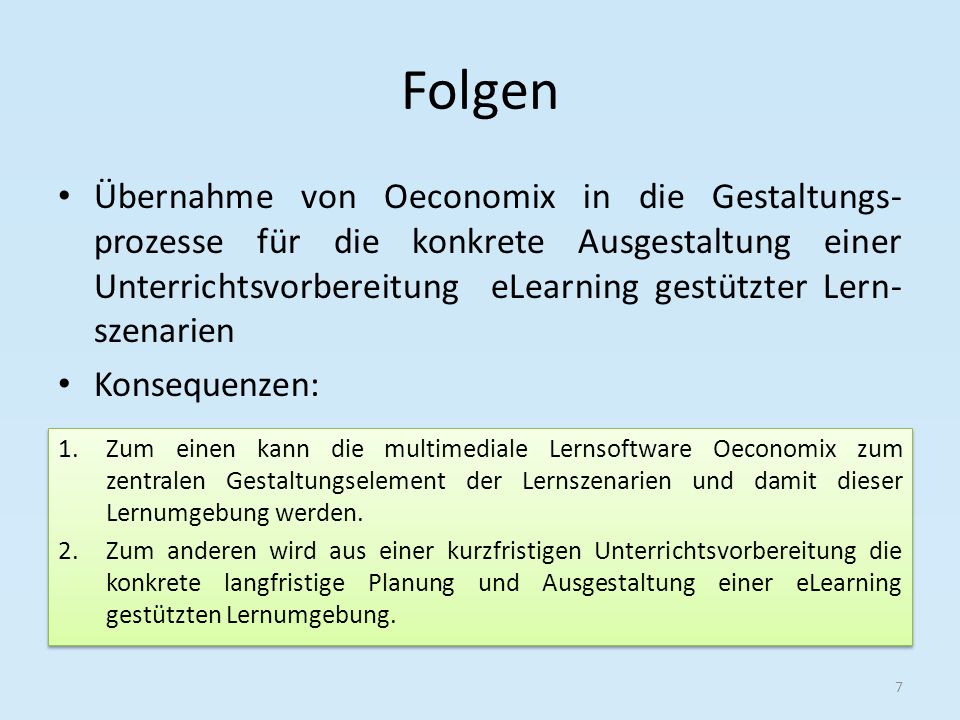 Folgen

• Übernahme von Oeconomix in die Gestaltungsprozesse für die konkrete Ausgestaltung einer Unterrichtsvorbereitung eLearning gestützter Lernszenarien

• Konsequenzen:

1. Zum einen kann die multimediale Lernsoftware Oeconomix zum zentralen Gestaltungselement der Lernszenarien und damit dieser Lernumgebung werden.
2. Zum anderen wird aus einer kurzfristigen Unterrichtsvorbereitung die konkrete langfristige Planung und Ausgestaltung einer eLearning gestützten Lernumgebung.

7